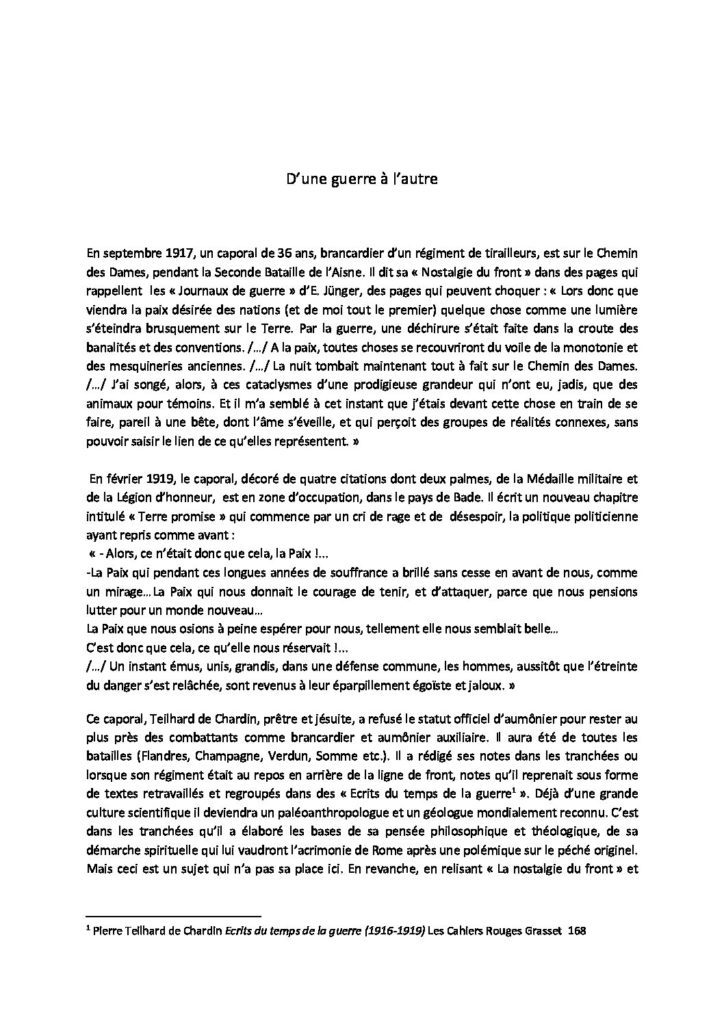 D'une guerre à l'autre

En septembre 1917, un caporal de 36 ans, brancardier d'un régiment de tirailleurs, est sur le Chemin des Dames, pendant la Seconde Bataille de l'Aisne. Il dit sa « Nostalgie du front » dans des pages qui rappellent les « Journaux de guerre » d'E. Jünger, des pages qui peuvent choquer : « Lors donc que viendra la paix désirée des nations (et de moi tout le premier) quelque chose comme une lumière s'éteindra brusquement sur la Terre. Par la guerre, une déchirure s'était faite dans la croute des banalités et des conventions. /…/ A la paix, toutes choses se recouvriront du voile de la monotonie et des mesquineries anciennes. /…/ La nuit tombait maintenant tout à fait sur le Chemin des Dames. /…/ J'ai songé, alors, à ces cataclysmes d'une prodigieuse grandeur qui n'ont eu, jadis, que des animaux pour témoins. Et il m'a semblé à cet instant que j'étais devant cette chose en train de se faire, pareil à une bête, dont l'âme s'éveille, et qui perçoit des groupes de réalités connexes, sans pouvoir saisir le lien de ce qu'elles représentent. »

En février 1919, le caporal, décoré de quatre citations dont deux palmes, de la Médaille militaire et de la Légion d'honneur, est en zone d'occupation, dans le pays de Bade. Il écrit un nouveau chapitre intitulé « Terre promise » qui commence par un cri de rage et de désespoir, la politique politicienne ayant repris comme avant :
« - Alors, ce n'était donc que cela, la Paix !...
-La Paix qui pendant ces longues années de souffrance a brillé sans cesse en avant de nous, comme un mirage…La Paix qui nous donnait le courage de tenir, et d'attaquer, parce que nous pensions lutter pour un monde nouveau…
La Paix que nous osions à peine espérer pour nous, tellement elle nous semblait belle…
C'est donc que cela, ce qu'elle nous réservait !...
/…/ Un instant émus, unis, grandis, dans une défense commune, les hommes, aussitôt que l'étreinte du danger s'est relâchée, sont revenus à leur éparpillement égoïste et jaloux. »

Ce caporal, Teilhard de Chardin, prêtre et jésuite, a refusé le statut officiel d'aumônier pour rester au plus près des combattants comme brancardier et aumônier auxiliaire. Il aura été de toutes les batailles (Flandres, Champagne, Verdun, Somme etc.). Il a rédigé ses notes dans les tranchées ou lorsque son régiment était au repos en arrière de la ligne de front, notes qu'il reprenait sous forme de textes retravaillés et regroupés dans des « Ecrits du temps de la guerre$^1$ ». Déjà d'une grande culture scientifique il deviendra un paléoanthropologue et un géologue mondialement reconnu. C'est dans les tranchées qu'il a élaboré les bases de sa pensée philosophique et théologique, de sa démarche spirituelle qui lui vaudront l'acrimonie de Rome après une polémique sur le péché originel. Mais ceci est un sujet qui n'a pas sa place ici. En revanche, en relisant « La nostalgie du front » et

$^1$ Pierre Teilhard de Chardin Ecrits du temps de la guerre (1916-1919) Les Cahiers Rouges Grasset 168